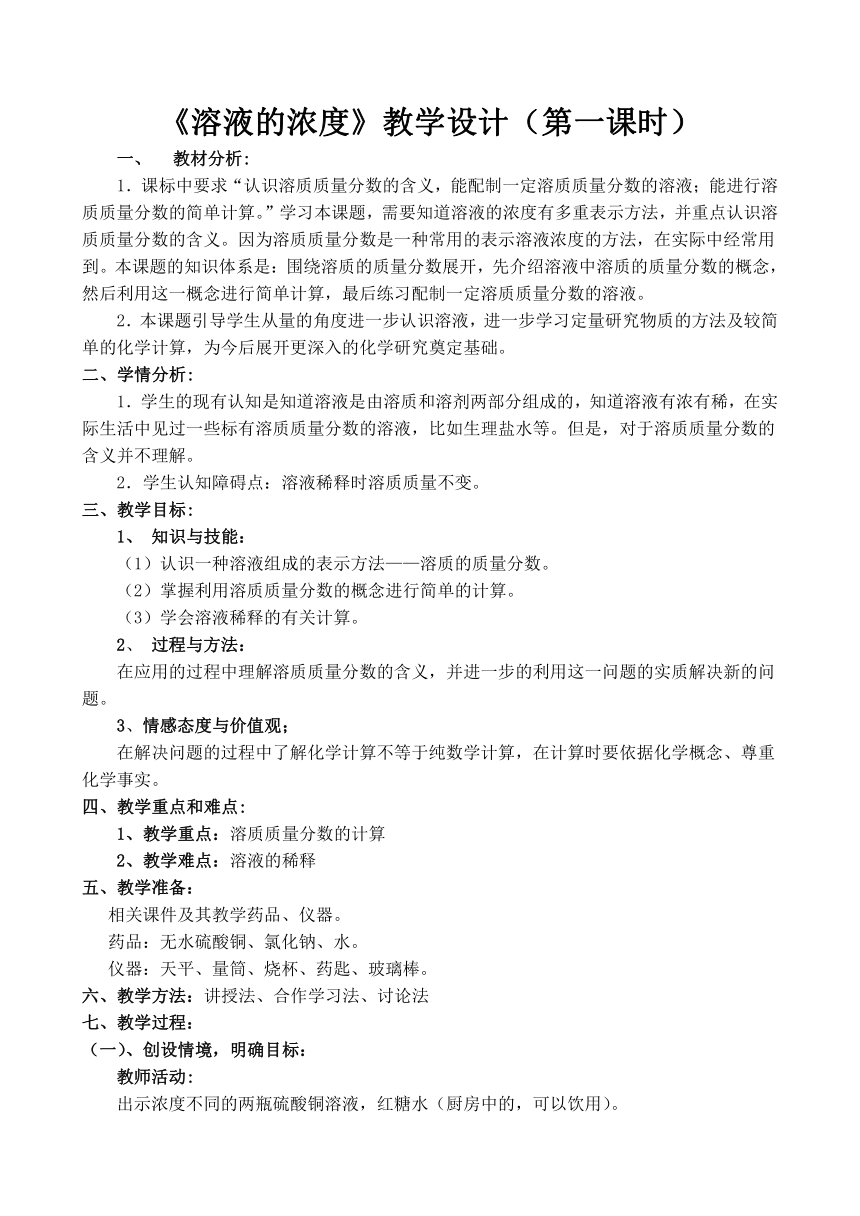 《溶液的浓度》教学设计（第一课时）

一、 教材分析:

1．课标中要求“认识溶质质量分数的含义，能配制一定溶质质量分数的溶液；能进行溶质质量分数的简单计算。”学习本课题，需要知道溶液的浓度有多重表示方法，并重点认识溶质质量分数的含义。因为溶质质量分数是一种常用的表示溶液浓度的方法，在实际中经常用到。本课题的知识体系是：围绕溶质的质量分数展开，先介绍溶液中溶质的质量分数的概念，然后利用这一概念进行简单计算，最后练习配制一定溶质质量分数的溶液。

2．本课题引导学生从量的角度进一步认识溶液，进一步学习定量研究物质的方法及较简单的化学计算，为今后展开更深入的化学研究奠定基础。

二、学情分析:

1．学生的现有认知是知道溶液是由溶质和溶剂两部分组成的，知道溶液有浓有稀，在实际生活中见过一些标有溶质质量分数的溶液，比如生理盐水等。但是，对于溶质质量分数的含义并不理解。

2．学生认知障碍点：溶液稀释时溶质质量不变。

三、教学目标:

1、 知识与技能:

（1）认识一种溶液组成的表示方法——溶质的质量分数。

（2）掌握利用溶质质量分数的概念进行简单的计算。

（3）学会溶液稀释的有关计算。

2、 过程与方法:

在应用的过程中理解溶质质量分数的含义，并进一步的利用这一问题的实质解决新的问题。

3、情感态度与价值观;

在解决问题的过程中了解化学计算不等于纯数学计算，在计算时要依据化学概念、尊重化学事实。

四、教学重点和难点:

1、教学重点：溶质质量分数的计算

2、教学难点：溶液的稀释

五、教学准备:

相关课件及其教学药品、仪器。

药品：无水硫酸铜、氯化钠、水。

仪器：天平、量筒、烧杯、药匙、玻璃棒。

六、教学方法：讲授法、合作学习法、讨论法

七、教学过程:

（一)、创设情境，明确目标:

教师活动:

出示浓度不同的两瓶硫酸铜溶液，红糖水（厨房中的，可以饮用）。